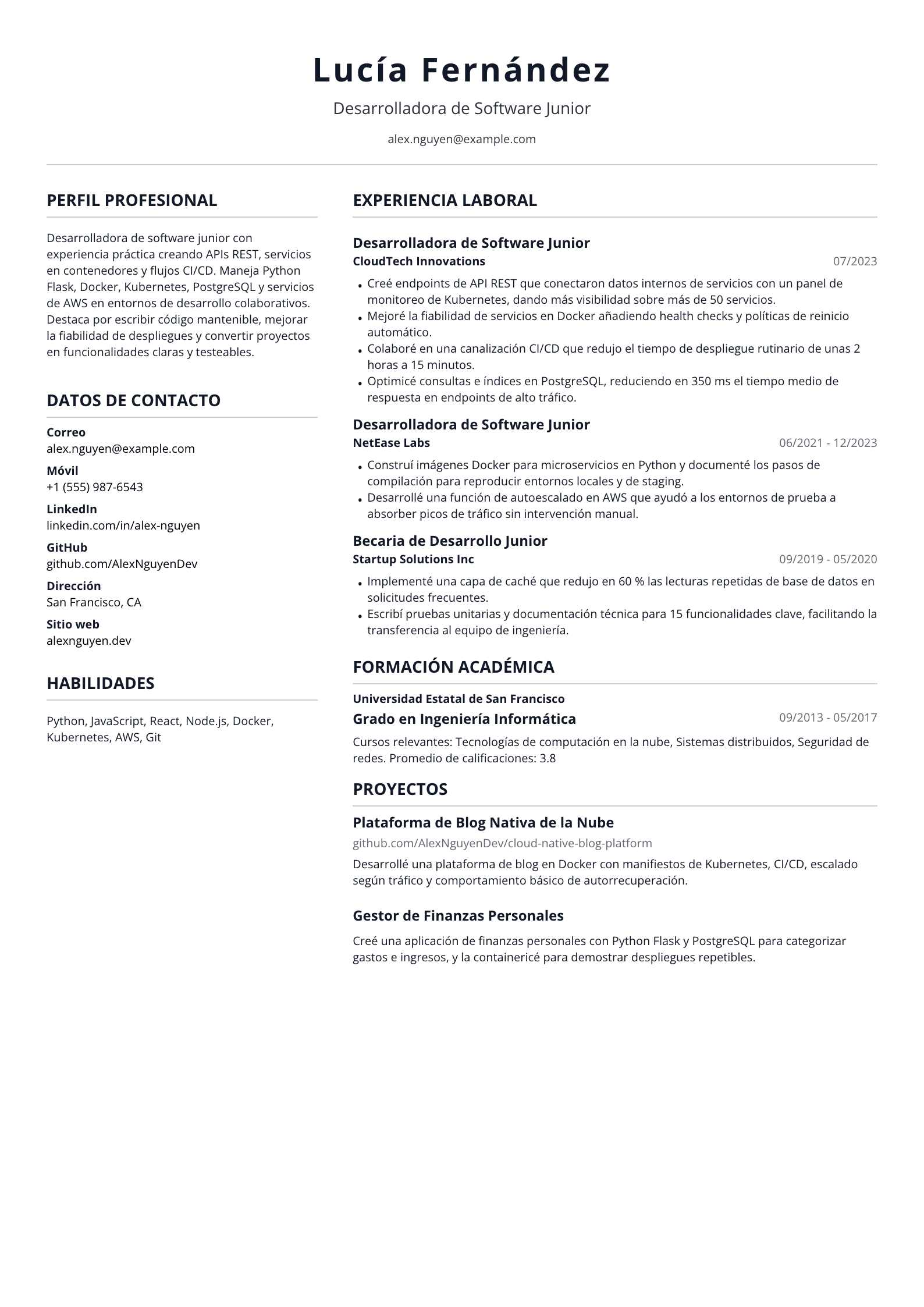 Lucía Fernández

Desarrolladora de Software Junior

alex.nguyen@example.com

PERFIL PROFESIONAL

Desarrolladora de software junior con experiencia práctica creando APIs REST, servicios en contenedores y flujos CI/CD. Maneja Python Flask, Docker, Kubernetes, PostgreSQL y servicios de AWS en entornos de desarrollo colaborativos. Destaca por escribir código mantenible, mejorar la fiabilidad de despliegues y convertir proyectos en funcionalidades claras y testeables.

DATOS DE CONTACTO

Correo
alex.nguyen@example.com

Móvil
+1 (555) 987-6543

LinkedIn
linkedin.com/in/alex-nguyen

GitHub
github.com/AlexNguyenDev

Dirección
San Francisco, CA

Sitio web
alexnguyen.dev

HABILIDADES

Python, JavaScript, React, Node.js, Docker, Kubernetes, AWS, Git

EXPERIENCIA LABORAL

Desarrolladora de Software Junior
CloudTech Innovations
07/2023

• Creé endpoints de API REST que conectaron datos internos de servicios con un panel de monitoreo de Kubernetes, dando más visibilidad sobre más de 50 servicios.
• Mejoré la fiabilidad de servicios en Docker añadiendo health checks y políticas de reinicio automático.
• Colaboré en una canalización CI/CD que redujo el tiempo de despliegue rutinario de unas 2 horas a 15 minutos.
• Optimicé consultas e índices en PostgreSQL, reduciendo en 350 ms el tiempo medio de respuesta en endpoints de alto tráfico.

Desarrolladora de Software Junior
NetEase Labs
06/2021 - 12/2023

• Construí imágenes Docker para microservicios en Python y documenté los pasos de compilación para reproducir entornos locales y de staging.
• Desarrollé una función de autoescalado en AWS que ayudó a los entornos de prueba a absorber picos de tráfico sin intervención manual.

Becaria de Desarrollo Junior
Startup Solutions Inc
09/2019 - 05/2020

• Implementé una capa de caché que redujo en 60 % las lecturas repetidas de base de datos en solicitudes frecuentes.
• Escribí pruebas unitarias y documentación técnica para 15 funcionalidades clave, facilitando la transferencia al equipo de ingeniería.

FORMACIÓN ACADÉMICA

Universidad Estatal de San Francisco
Grado en Ingeniería Informática
09/2013 - 05/2017

Cursos relevantes: Tecnologías de computación en la nube, Sistemas distribuidos, Seguridad de redes. Promedio de calificaciones: 3.8

PROYECTOS

Plataforma de Blog Nativa de la Nube
github.com/AlexNguyenDev/cloud-native-blog-platform

Desarrollé una plataforma de blog en Docker con manifiestos de Kubernetes, CI/CD, escalado según tráfico y comportamiento básico de autorrecuperación.

Gestor de Finanzas Personales

Creé una aplicación de finanzas personales con Python Flask y PostgreSQL para categorizar gastos e ingresos, y la containericé para demostrar despliegues repetibles.